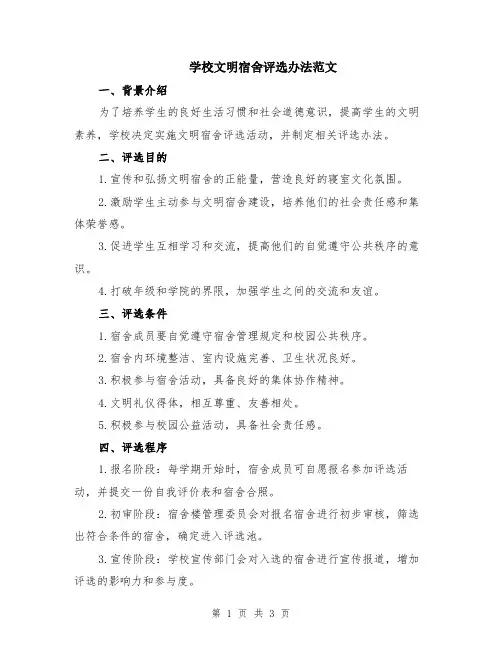 学校文明宿舍评选办法范文

一、背景介绍

为了培养学生的良好生活习惯和社会道德意识，提高学生的文明素养，学校决定实施文明宿舍评选活动，并制定相关评选办法。

二、评选目的

1.宣传和弘扬文明宿舍的正能量，营造良好的寝室文化氛围。

2.激励学生主动参与文明宿舍建设，培养他们的社会责任感和集体荣誉感。

3.促进学生互相学习和交流，提高他们的自觉遵守公共秩序的意识。

4.打破年级和学院的界限，加强学生之间的交流和友谊。

三、评选条件

1.宿舍成员要自觉遵守宿舍管理规定和校园公共秩序。

2.宿舍内环境整洁、室内设施完善、卫生状况良好。

3.积极参与宿舍活动，具备良好的集体协作精神。

4.文明礼仪得体，相互尊重、友善相处。

5.积极参与校园公益活动，具备社会责任感。

四、评选程序

1.报名阶段：每学期开始时，宿舍成员可自愿报名参加评选活动，并提交一份自我评价表和宿舍合照。

2.初审阶段：宿舍楼管理委员会对报名宿舍进行初步审核，筛选出符合条件的宿舍，确定进入评选池。

3.宣传阶段：学校宣传部门会对入选的宿舍进行宣传报道，增加评选的影响力和参与度。

第 1 页 共 3 页